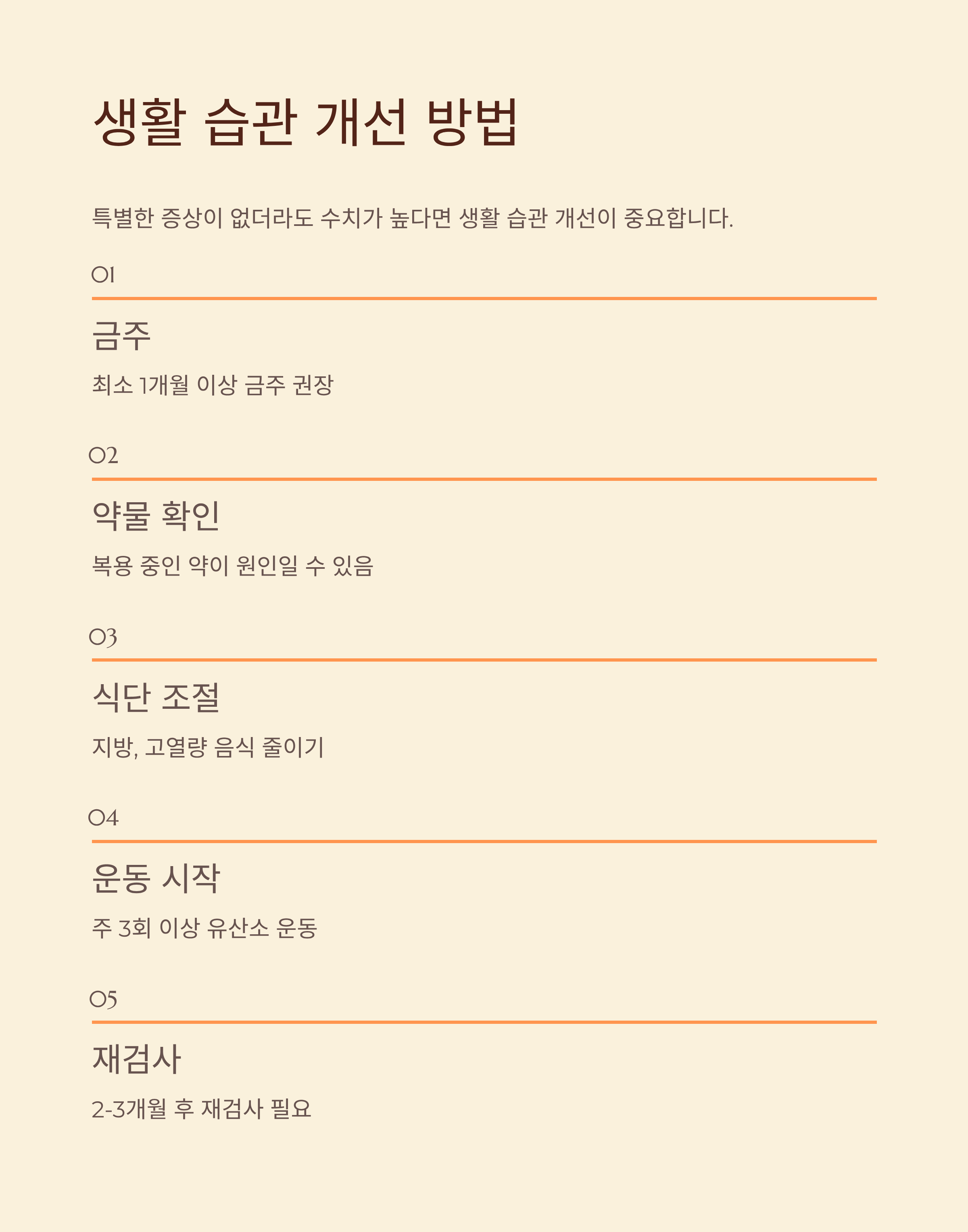 생활 습관 개선 방법

특별한 증상이 없더라도 수치가 높다면 생활 습관 개선이 중요합니다.

01

금주

최소 1개월 이상 금주 권장

02

약물 확인

복용 중인 약이 원인일 수 있음

03

식단 조절

지방, 고열량 음식 줄이기

04

운동 시작

주 3회 이상 유산소 운동

05

재검사

2-3개월 후 재검사 필요